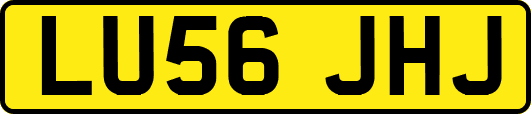 LU56 JHJ